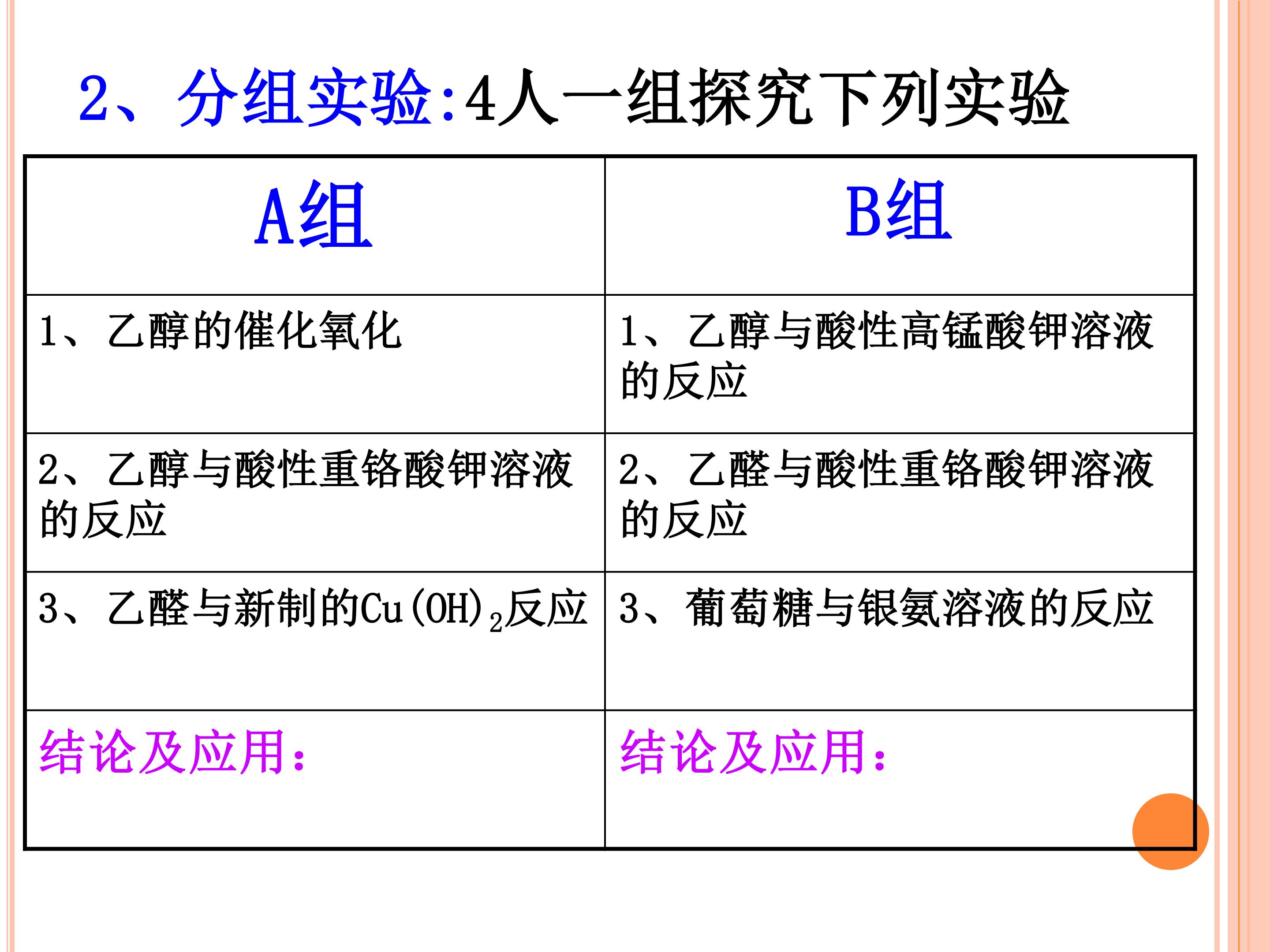 2、分组实验:4人一组探究下列实验

| A组 | B组 |
|---|---|
| 1、乙醇的催化氧化 | 1、乙醇与酸性高锰酸钾溶液的反应 |
| 2、乙醇与酸性重铬酸钾溶液的反应 | 2、乙醛与酸性重铬酸钾溶液的反应 |
| 3、乙醛与新制的$Cu(OH)_2$反应 | 3、葡萄糖与银氨溶液的反应 |
| 结论及应用: | 结论及应用: |